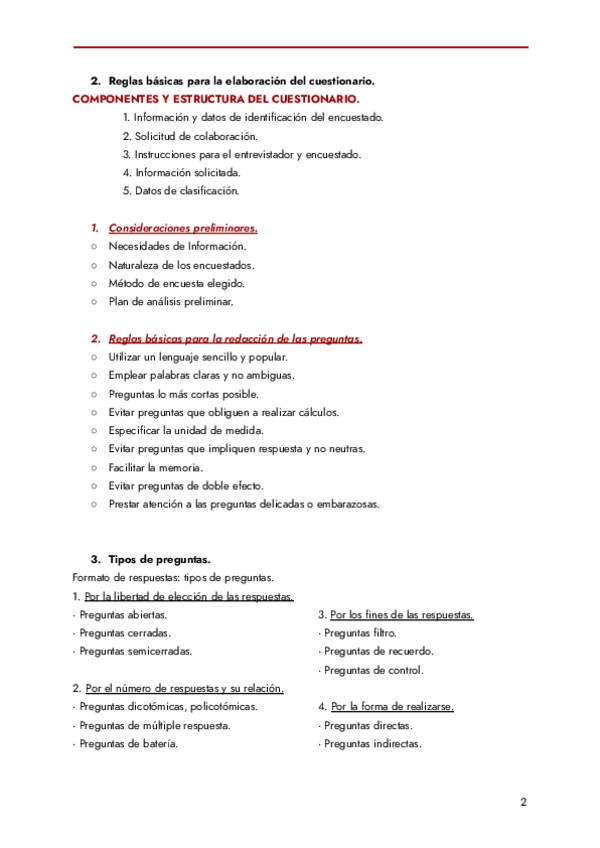 2. Reglas básicas para la elaboración del cuestionario.
COMPONENTES Y ESTRUCTURA DEL CUESTIONARIO.
1. Información y datos de identificación del encuestado.
2. Solicitud de colaboración.
3. Instrucciones para el entrevistador y encuestado.
4. Información solicitada.
5. Datos de clasificación.

1. Consideraciones preliminares.
○ Necesidades de Información.
○ Naturaleza de los encuestados.
○ Método de encuesta elegido.
○ Plan de análisis preliminar.

2. Reglas básicas para la redacción de las preguntas.
○ Utilizar un lenguaje sencillo y popular.
○ Emplear palabras claras y no ambiguas.
○ Preguntas lo más cortas posible.
○ Evitar preguntas que obliguen a realizar cálculos.
○ Especificar la unidad de medida.
○ Evitar preguntas que impliquen respuesta y no neutras.
○ Facilitar la memoria.
○ Evitar preguntas de doble efecto.
○ Prestar atención a las preguntas delicadas o embarazosas.

3. Tipos de preguntas.
Formato de respuestas: tipos de preguntas.
1. Por la libertad de elección de las respuestas.
· Preguntas abiertas.
· Preguntas cerradas.
· Preguntas semicerradas.

2. Por el número de respuestas y su relación.
· Preguntas dicotómicas, policotómicas.
· Preguntas de múltiple respuesta.
· Preguntas de batería.

3. Por los fines de las respuestas.
· Preguntas filtro.
· Preguntas de recuerdo.
· Preguntas de control.

4. Por la forma de realizarse.
· Preguntas directas.
· Preguntas indirectas.

2